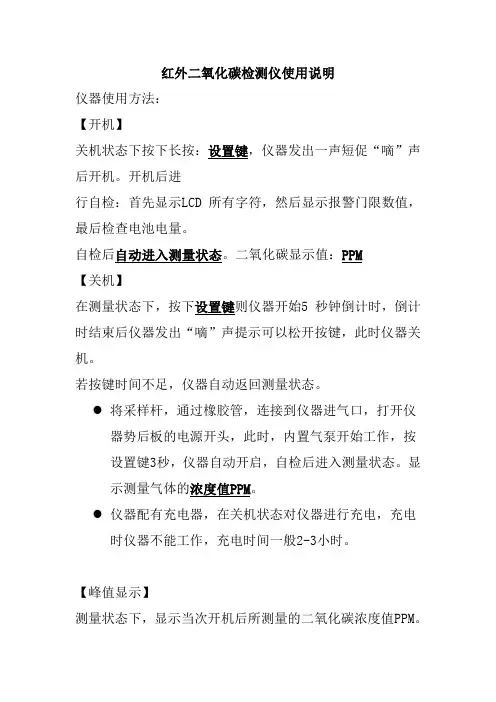 红外二氧化碳检测仪使用说明

仪器使用方法：

【开机】

关机状态下按下长按：设置键，仪器发出一声短促“嘀”声后开机。开机后进

行自检：首先显示LCD 所有字符，然后显示报警门限数值，最后检查电池电量。

自检后自动进入测量状态。二氧化碳显示值：PPM

【关机】

在测量状态下，按下设置键则仪器开始5 秒钟倒计时，倒计时结束后仪器发出“嘀”声提示可以松开按键，此时仪器关机。

若按键时间不足，仪器自动返回测量状态。

● 将采样杆，通过橡胶管，连接到仪器进气口，打开仪器势后板的电源开头，此时，内置气泵开始工作，按设置键3秒，仪器自动开启，自检后进入测量状态。显示测量气体的浓度值PPM。

● 仪器配有充电器，在关机状态对仪器进行充电，充电时仪器不能工作，充电时间一般2-3小时。

【峰值显示】

测量状态下，显示当次开机后所测量的二氧化碳浓度值PPM。